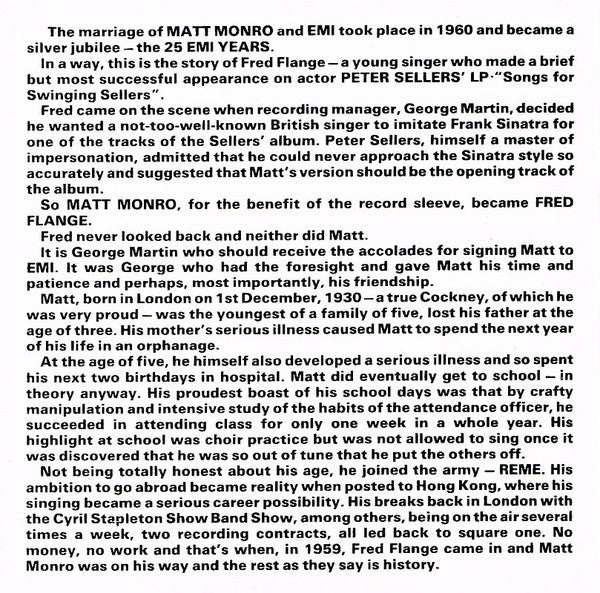 The marriage of MATT MONRO and EMI took place in 1960 and became a silver jubilee – the 25 EMI YEARS.

In a way, this is the story of Fred Flange – a young singer who made a brief but most successful appearance on actor PETER SELLERS' LP·"Songs for Swinging Sellers".

Fred came on the scene when recording manager, George Martin, decided he wanted a not-too-well-known British singer to imitate Frank Sinatra for one of the tracks of the Sellers' album. Peter Sellers, himself a master of impersonation, admitted that he could never approach the Sinatra style so accurately and suggested that Matt's version should be the opening track of the album.

So MATT MONRO, for the benefit of the record sleeve, became FRED FLANGE.

Fred never looked back and neither did Matt.

It is George Martin who should receive the accolades for signing Matt to EMI. It was George who had the foresight and gave Matt his time and patience and perhaps, most importantly, his friendship.

Matt, born in London on 1st December, 1930 – a true Cockney, of which he was very proud – was the youngest of a family of five, lost his father at the age of three. His mother's serious illness caused Matt to spend the next year of his life in an orphanage.

At the age of five, he himself also developed a serious illness and so spent his next two birthdays in hospital. Matt did eventually get to school – in theory anyway. His proudest boast of his school days was that by crafty manipulation and intensive study of the habits of the attendance officer, he succeeded in attending class for only one week in a whole year. His highlight at school was choir practice but was not allowed to sing once it was discovered that he was so out of tune that he put the others off.

Not being totally honest about his age, he joined the army – REME. His ambition to go abroad became reality when posted to Hong Kong, where his singing became a serious career possibility. His breaks back in London with the Cyril Stapleton Show Band Show, among others, being on the air several times a week, two recording contracts, all led back to square one. No money, no work and that's when, in 1959, Fred Flange came in and Matt Monro was on his way and the rest as they say is history.